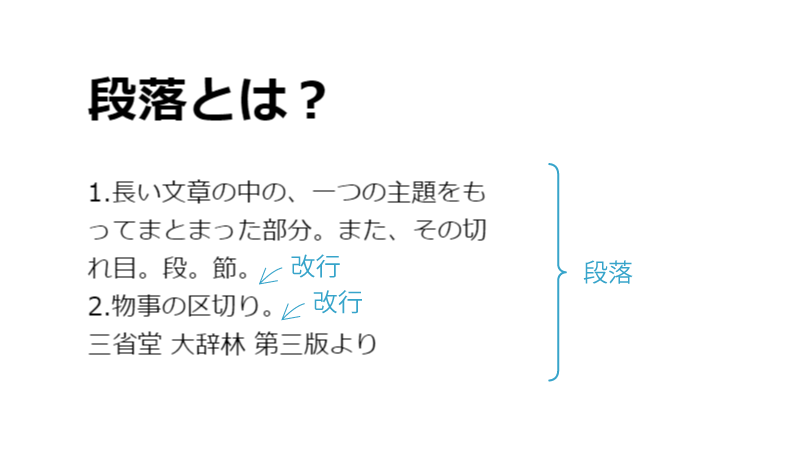 段落とは？

1.長い文章の中の、一つの主題をもってまとまった部分。また、その切れ目。段。節。 改行
2.物事の区切り。 改行
三省堂 大辞林 第三版より

段落